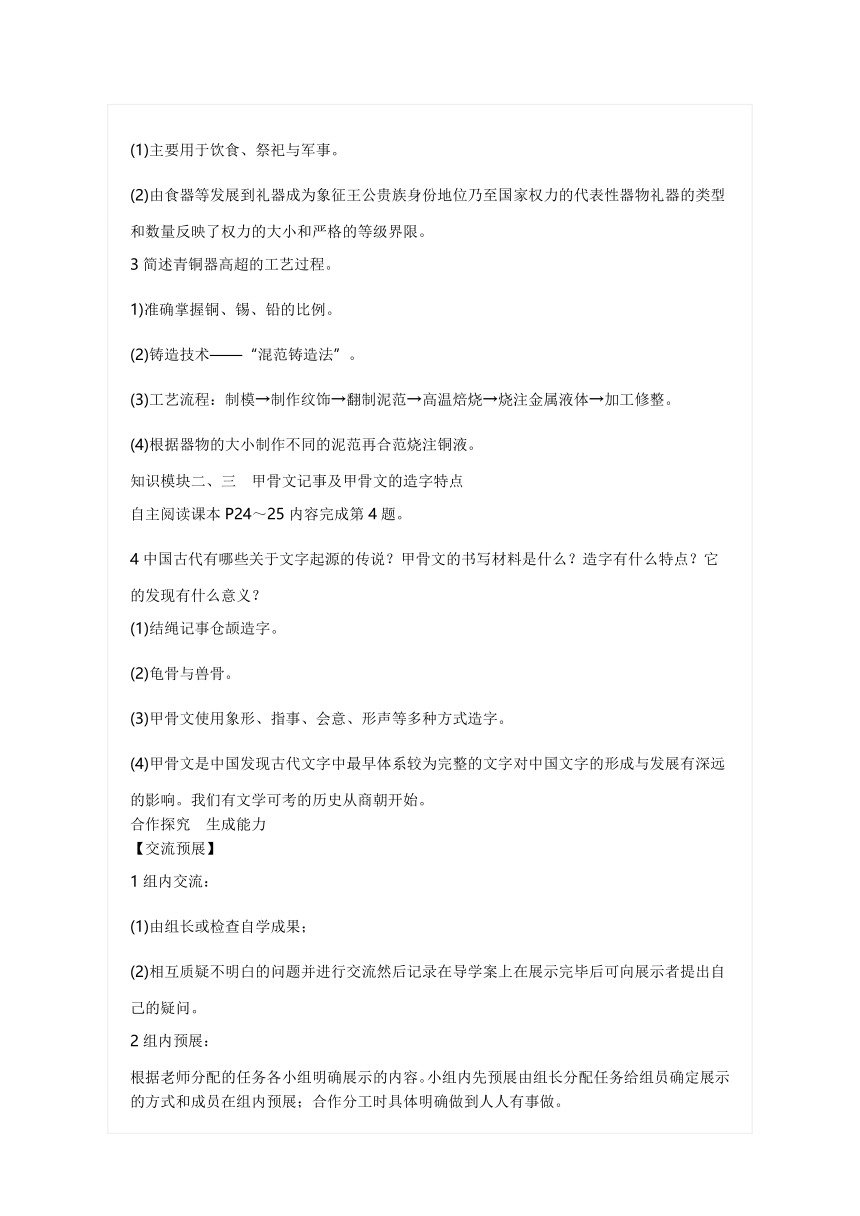 (1)主要用于饮食、祭祀与军事。

(2)由食器等发展到礼器成为象征王公贵族身份地位乃至国家权力的代表性器物礼器的类型和数量反映了权力的大小和严格的等级界限。

3 简述青铜器高超的工艺过程。

1)准确掌握铜、锡、铅的比例。

(2)铸造技术——“混范铸造法”。

(3)工艺流程：制模→制作纹饰→翻制泥范→高温焙烧→烧注金属液体→加工修整。

(4)根据器物的大小制作不同的泥范再合范烧注铜液。

知识模块二、三　甲骨文记事及甲骨文的造字特点

自主阅读课本 P24～25 内容完成第 4 题。

4 中国古代有哪些关于文字起源的传说？甲骨文的书写材料是什么？造字有什么特点？它的发现有什么意义？

(1)结绳记事仓颉造字。

(2)龟骨与兽骨。

(3)甲骨文使用象形、指事、会意、形声等多种方式造字。

(4)甲骨文是中国发现古代文字中最早体系较为完整的文字对中国文字的形成与发展有深远的影响。我们有文学可考的历史从商朝开始。

合作探究　生成能力

【交流预展】

1 组内交流：

(1)由组长或检查自学成果；

(2)相互质疑不明白的问题并进行交流然后记录在导学案上在展示完毕后可向展示者提出自己的疑问。

2 组内预展：

根据老师分配的任务各小组明确展示的内容。小组内先预展由组长分配任务给组员确定展示的方式和成员在组内预展；合作分工时具体明确做到人人有事做。